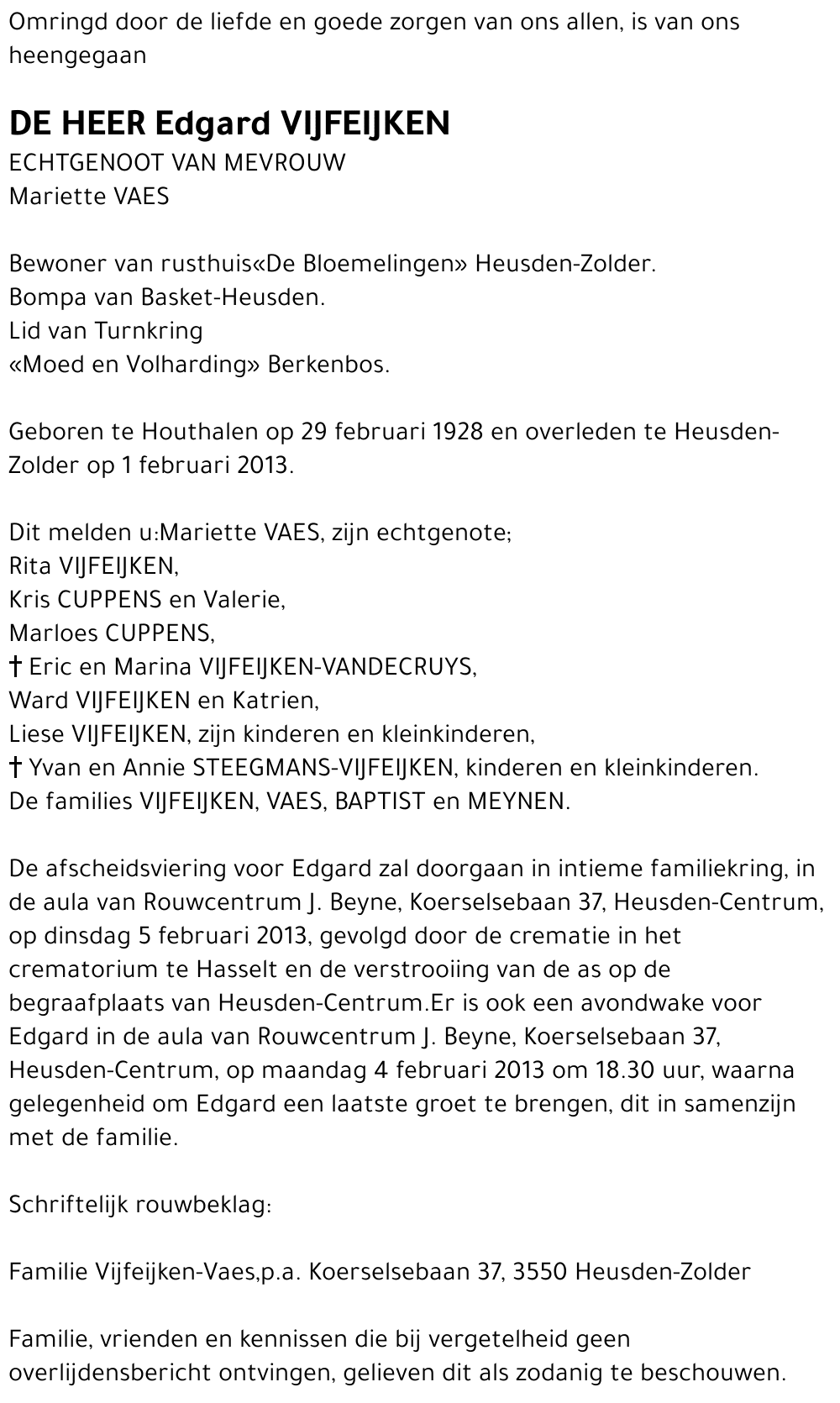 Omringd door de liefde en goede zorgen van ons allen, is van ons heengegaan

DE HEER Edgard VIJFEIJKEN
ECHTGENOOT VAN MEVROUW
Mariette VAES

Bewoner van rusthuis«De Bloemelingen» Heusden-Zolder.
Bompa van Basket-Heusden.
Lid van Turnkring
«Moed en Volharding» Berkenbos.

Geboren te Houthalen op 29 februari 1928 en overleden te Heusden-Zolder op 1 februari 2013.

Dit melden u:Mariette VAES, zijn echtgenote;
Rita VIJFEIJKEN,
Kris CUPPENS en Valerie,
Marloes CUPPENS,
† Eric en Marina VIJFEIJKEN-VANDECRUYS,
Ward VIJFEIJKEN en Katrien,
Liese VIJFEIJKEN, zijn kinderen en kleinkinderen,
† Yvan en Annie STEEGMANS-VIJFEIJKEN, kinderen en kleinkinderen.
De families VIJFEIJKEN, VAES, BAPTIST en MEYNEN.

De afscheidsviering voor Edgard zal doorgaan in intieme familiekring, in de aula van Rouwcentrum J. Beyne, Koerselsebaan 37, Heusden-Centrum, op dinsdag 5 februari 2013, gevolgd door de crematie in het crematorium te Hasselt en de verstrooiing van de as op de begraafplaats van Heusden-Centrum.Er is ook een avondwake voor Edgard in de aula van Rouwcentrum J. Beyne, Koerselsebaan 37, Heusden-Centrum, op maandag 4 februari 2013 om 18.30 uur, waarna gelegenheid om Edgard een laatste groet te brengen, dit in samenzijn met de familie.

Schriftelijk rouwbeklag:

Familie Vijfeijken-Vaes,p.a. Koerselsebaan 37, 3550 Heusden-Zolder

Familie, vrienden en kennissen die bij vergetelheid geen overlijdensbericht ontvingen, gelieven dit als zodanig te beschouwen.